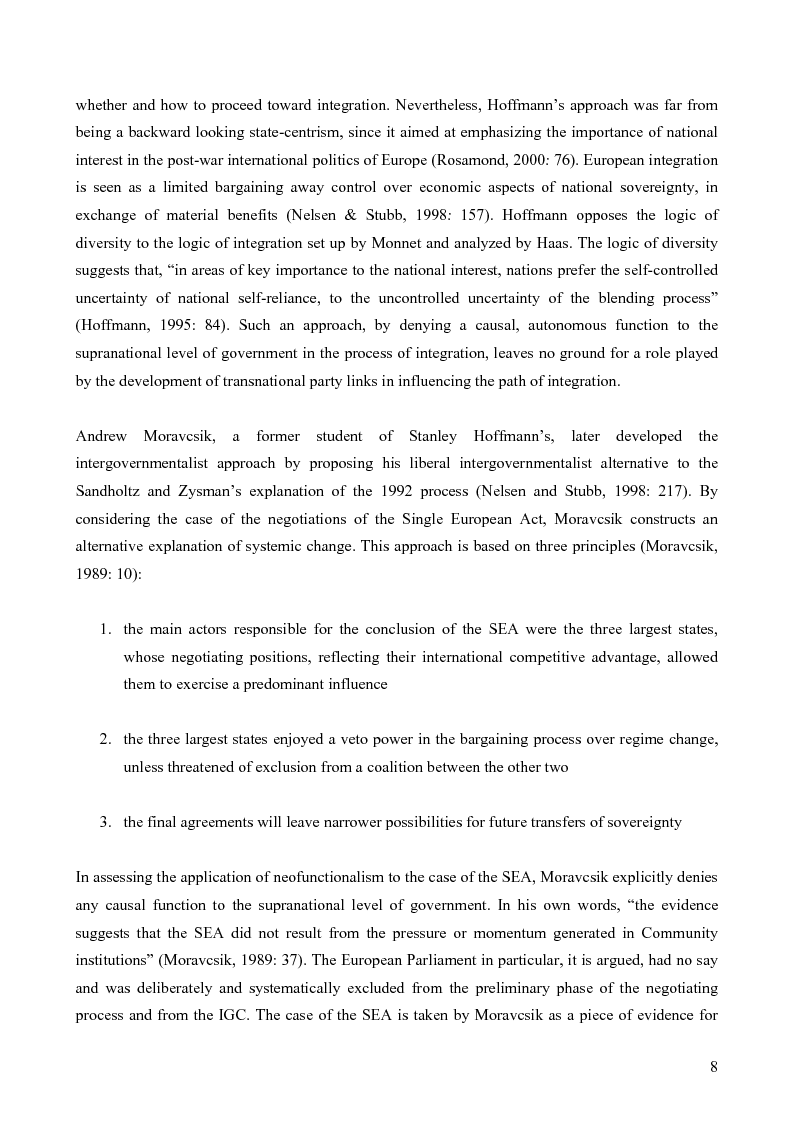 whether and how to proceed toward integration. Nevertheless, Hoffmann's approach was far from being a backward looking state-centrism, since it aimed at emphasizing the importance of national interest in the post-war international politics of Europe (Rosamond, 2000: 76). European integration is seen as a limited bargaining away control over economic aspects of national sovereignty, in exchange of material benefits (Nelsen & Stubb, 1998: 157). Hoffmann opposes the logic of diversity to the logic of integration set up by Monnet and analyzed by Haas. The logic of diversity suggests that, "in areas of key importance to the national interest, nations prefer the self-controlled uncertainty of national self-reliance, to the uncontrolled uncertainty of the blending process" (Hoffmann, 1995: 84). Such an approach, by denying a causal, autonomous function to the supranational level of government in the process of integration, leaves no ground for a role played by the development of transnational party links in influencing the path of integration.

Andrew Moravcsik, a former student of Stanley Hoffmann's, later developed the intergovernmentalist approach by proposing his liberal intergovernmentalist alternative to the Sandholtz and Zysman's explanation of the 1992 process (Nelsen and Stubb, 1998: 217). By considering the case of the negotiations of the Single European Act, Moravcsik constructs an alternative explanation of systemic change. This approach is based on three principles (Moravcsik, 1989: 10):

1. the main actors responsible for the conclusion of the SEA were the three largest states, whose negotiating positions, reflecting their international competitive advantage, allowed them to exercise a predominant influence

2. the three largest states enjoyed a veto power in the bargaining process over regime change, unless threatened of exclusion from a coalition between the other two

3. the final agreements will leave narrower possibilities for future transfers of sovereignty

In assessing the application of neofunctionalism to the case of the SEA, Moravcsik explicitly denies any causal function to the supranational level of government. In his own words, "the evidence suggests that the SEA did not result from the pressure or momentum generated in Community institutions" (Moravcsik, 1989: 37). The European Parliament in particular, it is argued, had no say and was deliberately and systematically excluded from the preliminary phase of the negotiating process and from the IGC. The case of the SEA is taken by Moravcsik as a piece of evidence for

8